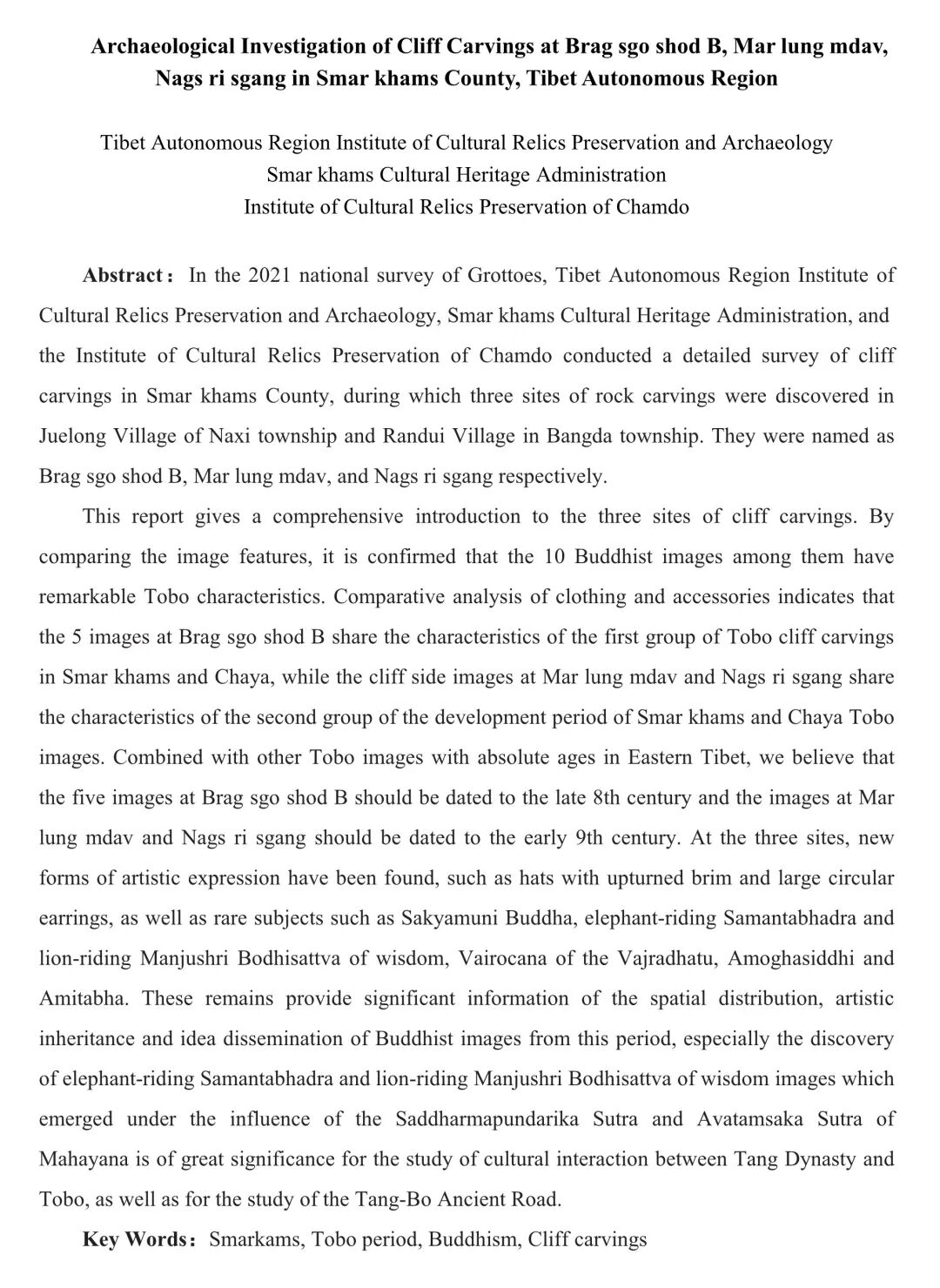 Archaeological Investigation of Cliff Carvings at Brag sgo shod B, Mar lung mdav, Nags ri sgang in Smar khams County, Tibet Autonomous Region

Tibet Autonomous Region Institute of Cultural Relics Preservation and Archaeology
Smar khams Cultural Heritage Administration
Institute of Cultural Relics Preservation of Chamdo

Abstract： In the 2021 national survey of Grottoes, Tibet Autonomous Region Institute of Cultural Relics Preservation and Archaeology, Smar khams Cultural Heritage Administration, and the Institute of Cultural Relics Preservation of Chamdo conducted a detailed survey of cliff carvings in Smar khams County, during which three sites of rock carvings were discovered in Juelong Village of Naxi township and Randui Village in Bangda township. They were named as Brag sgo shod B, Mar lung mdav, and Nags ri sgang respectively.

This report gives a comprehensive introduction to the three sites of cliff carvings. By comparing the image features, it is confirmed that the 10 Buddhist images among them have remarkable Tobo characteristics. Comparative analysis of clothing and accessories indicates that the 5 images at Brag sgo shod B share the characteristics of the first group of Tobo cliff carvings in Smar khams and Chaya, while the cliff side images at Mar lung mdav and Nags ri sgang share the characteristics of the second group of the development period of Smar khams and Chaya Tobo images. Combined with other Tobo images with absolute ages in Eastern Tibet, we believe that the five images at Brag sgo shod B should be dated to the late 8th century and the images at Mar lung mdav and Nags ri sgang should be dated to the early 9th century. At the three sites, new forms of artistic expression have been found, such as hats with upturned brim and large circular earrings, as well as rare subjects such as Sakyamuni Buddha, elephant-riding Samantabhadra and lion-riding Manjushri Bodhisattva of wisdom, Vairocana of the Vajradhatu, Amoghasiddhi and Amitabha. These remains provide significant information of the spatial distribution, artistic inheritance and idea dissemination of Buddhist images from this period, especially the discovery of elephant-riding Samantabhadra and lion-riding Manjushri Bodhisattva of wisdom images which emerged under the influence of the Saddharmapundarika Sutra and Avatamsaka Sutra of Mahayana is of great significance for the study of cultural interaction between Tang Dynasty and Tobo, as well as for the study of the Tang-Bo Ancient Road.

Key Words： Smarkams, Tobo period, Buddhism, Cliff carvings